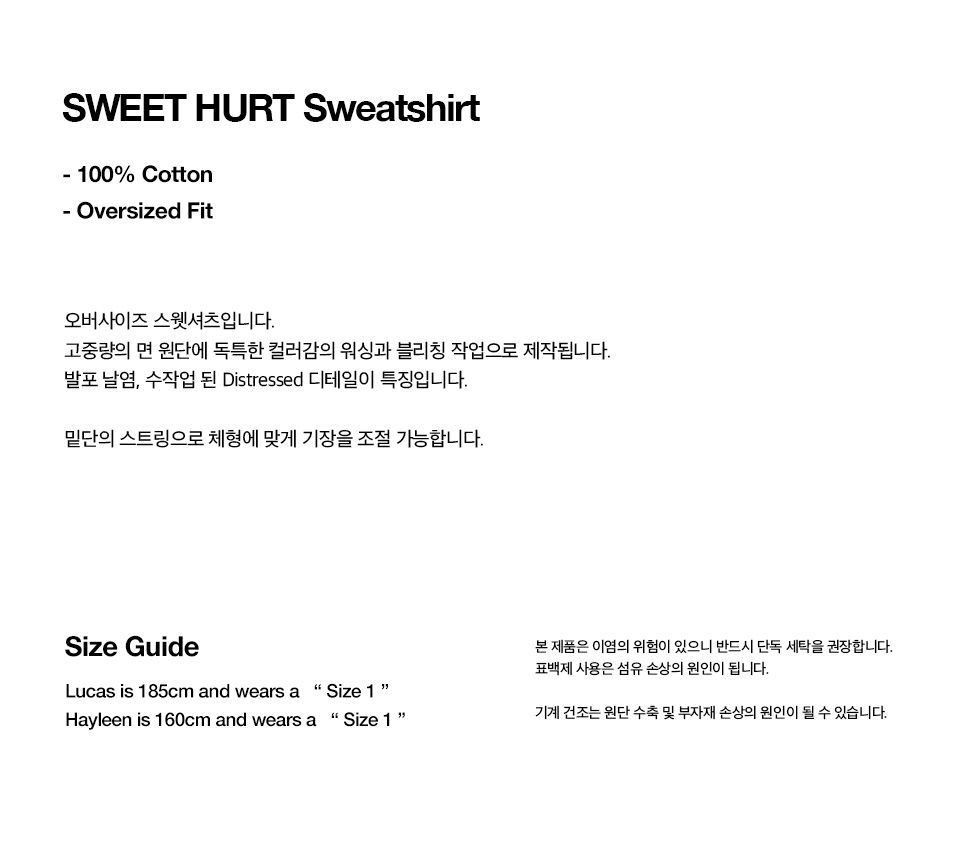 SWEET HURT Sweatshirt

- 100% Cotton
- Oversized Fit

오버사이즈 스웻셔츠입니다.
고중량의 면 원단에 독특한 컬러감의 워싱과 블리칭 작업으로 제작됩니다.
발포 날염, 수작업 된 Distressed 디테일이 특징입니다.

밑단의 스트링으로 체형에 맞게 기장을 조절 가능합니다.

Size Guide

Lucas is 185cm and wears a “ Size 1 ”
Hayleen is 160cm and wears a “ Size 1 ”

본 제품은 이염의 위험이 있으니 반드시 단독 세탁을 권장합니다.
표백제 사용은 섬유 손상의 원인이 됩니다.

기계 건조는 원단 수축 및 부자재 손상의 원인이 될 수 있습니다.